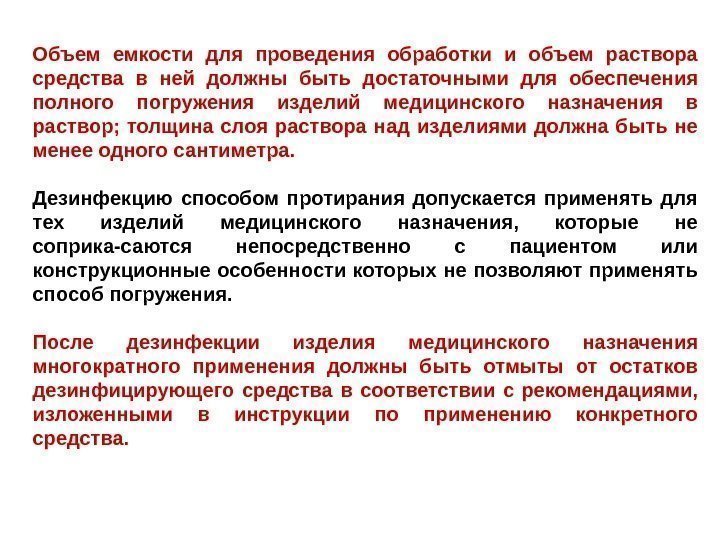 Объем емкости для проведения обработки и объем раствора средства в ней должны быть достаточными для обеспечения полного погружения изделий медицинского назначения в раствор; толщина слоя раствора над изделиями должна быть не менее одного сантиметра.

Дезинфекцию способом протирания допускается применять для тех изделий медицинского назначения, которые не соприка-саются непосредственно с пациентом или конструкционные особенности которых не позволяют применять способ погружения.

После дезинфекции изделия медицинского назначения многократного применения должны быть отмыты от остатков дезинфицирующего средства в соответствии с рекомендациями, изложенными в инструкции по применению конкретного средства.